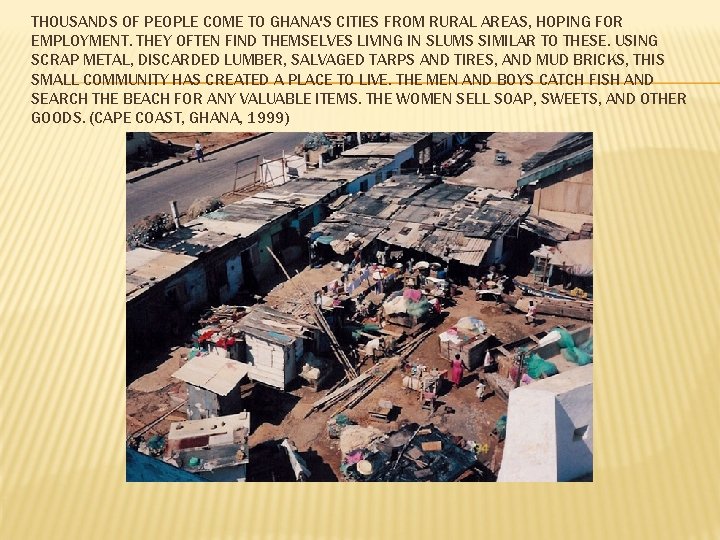 THOUSANDS OF PEOPLE COME TO GHANA'S CITIES FROM RURAL AREAS, HOPING FOR EMPLOYMENT. THEY OFTEN FIND THEMSELVES LIVING IN SLUMS SIMILAR TO THESE. USING SCRAP METAL, DISCARDED LUMBER, SALVAGED TARPS AND TIRES, AND MUD BRICKS, THIS SMALL COMMUNITY HAS CREATED A PLACE TO LIVE. THE MEN AND BOYS CATCH FISH AND SEARCH THE BEACH FOR ANY VALUABLE ITEMS. THE WOMEN SELL SOAP, SWEETS, AND OTHER GOODS. (CAPE COAST, GHANA, 1999)